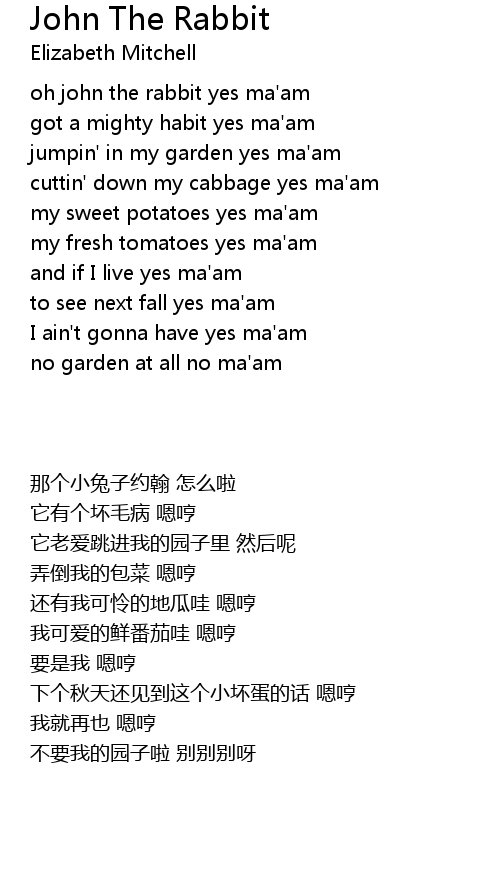 John The Rabbit
Elizabeth Mitchell

oh john the rabbit yes ma'am
got a mighty habit yes ma'am
jumpin' in my garden yes ma'am
cuttin' down my cabbage yes ma'am
my sweet potatoes yes ma'am
my fresh tomatoes yes ma'am
and if I live yes ma'am
to see next fall yes ma'am
I ain't gonna have yes ma'am
no garden at all no ma'am

那个小兔子约翰 怎么啦
它有个坏毛病 嗯哼
它老爱跳进我的园子里 然后呢
弄倒我的包菜 嗯哼
还有我可怜的地瓜哇 嗯哼
我可爱的鲜番茄哇 嗯哼
要是我 嗯哼
下个秋天还见到这个小坏蛋的话 嗯哼
我就再也 嗯哼
不要我的园子啦 别别别呀